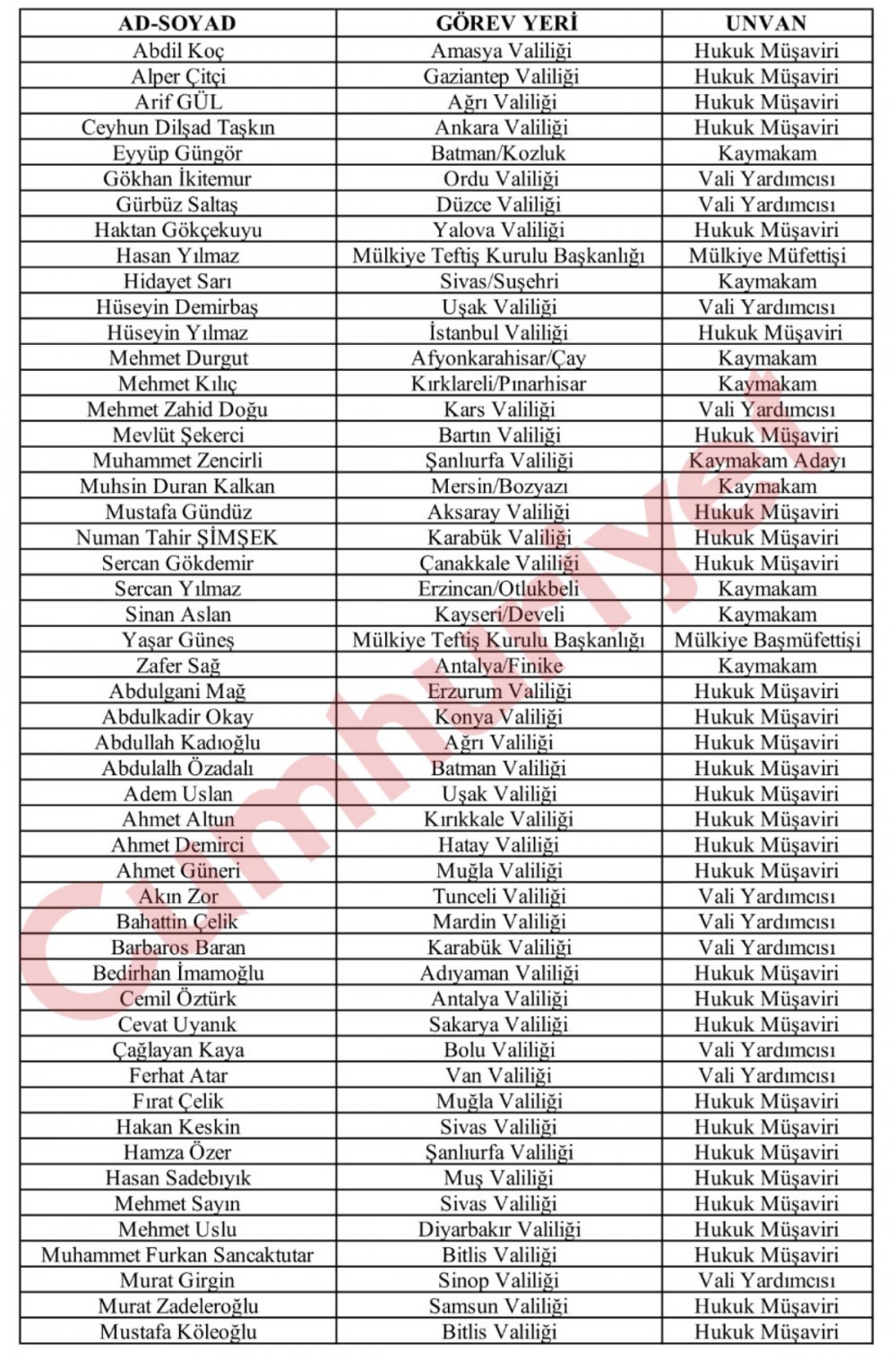 | AD-SOYAD | GÖREV YERİ | UNVAN |
|---|---|---|
| Abdil Koç | Amasya Valiliği | Hukuk Müşaviri |
| Alper Çitçi | Gaziantep Valiliği | Hukuk Müşaviri |
| Arif GÜL | Ağrı Valiliği | Hukuk Müşaviri |
| Ceyhun Dilşad Taşkın | Ankara Valiliği | Hukuk Müşaviri |
| Eyyüp Güngör | Batman/Kozluk | Kaymakam |
| Gökhan İkitemur | Ordu Valiliği | Vali Yardımcısı |
| Gürbüz Saltaş | Düzce Valiliği | Vali Yardımcısı |
| Haktan Gökçekuyu | Yalova Valiliği | Hukuk Müşaviri |
| Hasan Yılmaz | Mülkiye Teftiş Kurulu Başkanlığı | Mülkiye Müfettişi |
| Hidayet Sarı | Sivas/Suşehri | Kaymakam |
| Hüseyin Demirbaş | Uşak Valiliği | Vali Yardımcısı |
| Hüseyin Yılmaz | İstanbul Valiliği | Hukuk Müşaviri |
| Mehmet Durgut | Afyonkarahisar/Çay | Kaymakam |
| Mehmet Kılıç | Kırklareli/Pınarhisar | Kaymakam |
| Mehmet Zahid Doğu | Kars Valiliği | Vali Yardımcısı |
| Mevlüt Şekerci | Bartın Valiliği | Hukuk Müşaviri |
| Muhammet Zencirli | Şanlıurfa Valiliği | Kaymakam Adayı |
| Muhsin Duran Kalkan | Mersin/Bozyazı | Kaymakam |
| Mustafa Gündüz | Aksaray Valiliği | Hukuk Müşaviri |
| Numan Tahir ŞİMŞEK | Karabük Valiliği | Hukuk Müşaviri |
| Sercan Gökdemir | Çanakkale Valiliği | Hukuk Müşaviri |
| Sercan Yılmaz | Erzincan/Otlukbeli | Kaymakam |
| Sinan Aslan | Kayseri/Develi | Kaymakam |
| Yaşar Güneş | Mülkiye Teftiş Kurulu Başkanlığı | Mülkiye Başmüfettişi |
| Zafer Sağ | Antalya/Finike | Kaymakam |
| Abdulgani Mağ | Erzurum Valiliği | Hukuk Müşaviri |
| Abdulkadir Okay | Konya Valiliği | Hukuk Müşaviri |
| Abdullah Kadıoğlu | Ağrı Valiliği | Hukuk Müşaviri |
| Abdulalh Özadalı | Batman Valiliği | Hukuk Müşaviri |
| Adem Uslan | Uşak Valiliği | Hukuk Müşaviri |
| Ahmet Altun | Kırıkkale Valiliği | Hukuk Müşaviri |
| Ahmet Demirci | Hatay Valiliği | Hukuk Müşaviri |
| Ahmet Güneri | Muğla Valiliği | Hukuk Müşaviri |
| Akın Zor | Tunceli Valiliği | Vali Yardımcısı |
| Bahattin Çelik | Mardin Valiliği | Vali Yardımcısı |
| Barbaros Baran | Karabük Valiliği | Vali Yardımcısı |
| Bedirhan İmamoğlu | Adıyaman Valiliği | Hukuk Müşaviri |
| Cemil Öztürk | Antalya Valiliği | Hukuk Müşaviri |
| Cevat Uyanık | Sakarya Valiliği | Hukuk Müşaviri |
| Çağlayan Kaya | Bolu Valiliği | Vali Yardımcısı |
| Ferhat Atar | Van Valiliği | Vali Yardımcısı |
| Fırat Çelik | Muğla Valiliği | Hukuk Müşaviri |
| Hakan Keskin | Sivas Valiliği | Hukuk Müşaviri |
| Hamza Özer | Şanlıurfa Valiliği | Hukuk Müşaviri |
| Hasan Sadebıyık | Muş Valiliği | Hukuk Müşaviri |
| Mehmet Sayın | Sivas Valiliği | Hukuk Müşaviri |
| Mehmet Uslu | Diyarbakır Valiliği | Hukuk Müşaviri |
| Muhammet Furkan Sancaktutar | Bitlis Valiliği | Hukuk Müşaviri |
| Murat Girgin | Sinop Valiliği | Vali Yardımcısı |
| Murat Zadeleroğlu | Samsun Valiliği | Hukuk Müşaviri |
| Mustafa Köleoğlu | Bitlis Valiliği | Hukuk Müşaviri |

Cumhuriyet